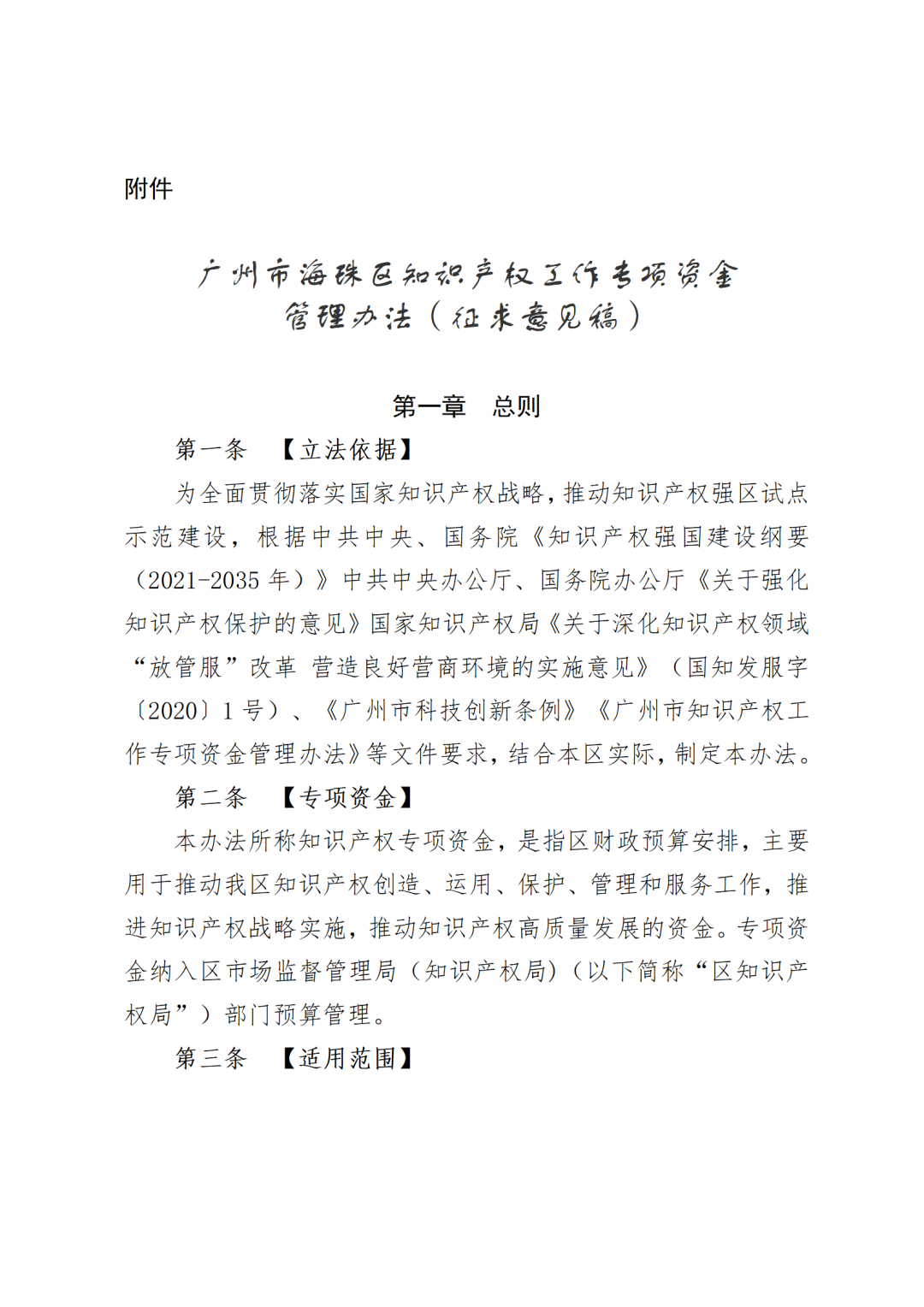 附件

广州市海珠区知识产权工作专项资金管理办法（征求意见稿）

第一章　总则

第一条　【立法依据】

为全面贯彻落实国家知识产权战略，推动知识产权强区试点示范建设，根据中共中央、国务院《知识产权强国建设纲要（2021-2035 年）》中共中央办公厅、国务院办公厅《关于强化知识产权保护的意见》国家知识产权局《关于深化知识产权领域“放管服”改革 营造良好营商环境的实施意见》（国知发服字〔2020〕1 号）、《广州市科技创新条例》《广州市知识产权工作专项资金管理办法》等文件要求，结合本区实际，制定本办法。

第二条　【专项资金】

本办法所称知识产权专项资金，是指区财政预算安排，主要用于推动我区知识产权创造、运用、保护、管理和服务工作，推进知识产权战略实施，推动知识产权高质量发展的资金。专项资金纳入区市场监督管理局（知识产权局）（以下简称“区知识产权局”）部门预算管理。

第三条　【适用范围】